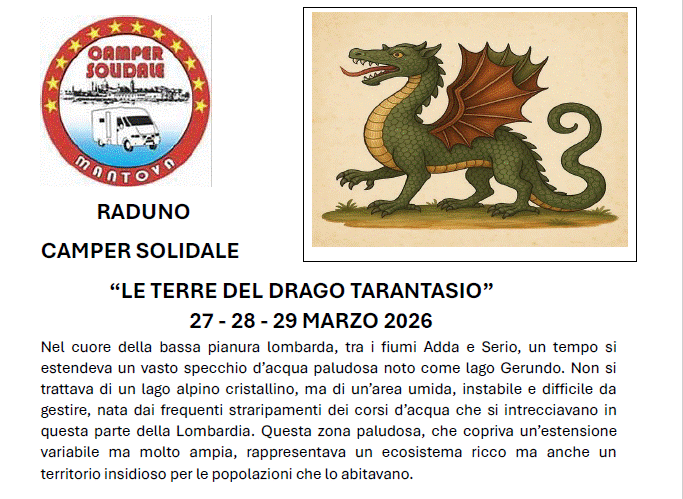 CAMPER SOLIDALE

MANTOVA

RADUNO

CAMPER SOLIDALE

"LE TERRE DEL DRAGO TARANTASIO"

27 - 28 - 29 MARZO 2026

Nel cuore della bassa pianura lombarda, tra i fiumi Adda e Serio, un tempo si estendeva un vasto specchio d'acqua paludosa noto come lago Gerundo. Non si trattava di un lago alpino cristallino, ma di un'area umida, instabile e difficile da gestire, nata dai frequenti straripamenti dei corsi d'acqua che si intrecciavano in questa parte della Lombardia. Questa zona paludosa, che copriva un'estensione variabile ma molto ampia, rappresentava un ecosistema ricco ma anche un territorio insidioso per le popolazioni che lo abitavano.